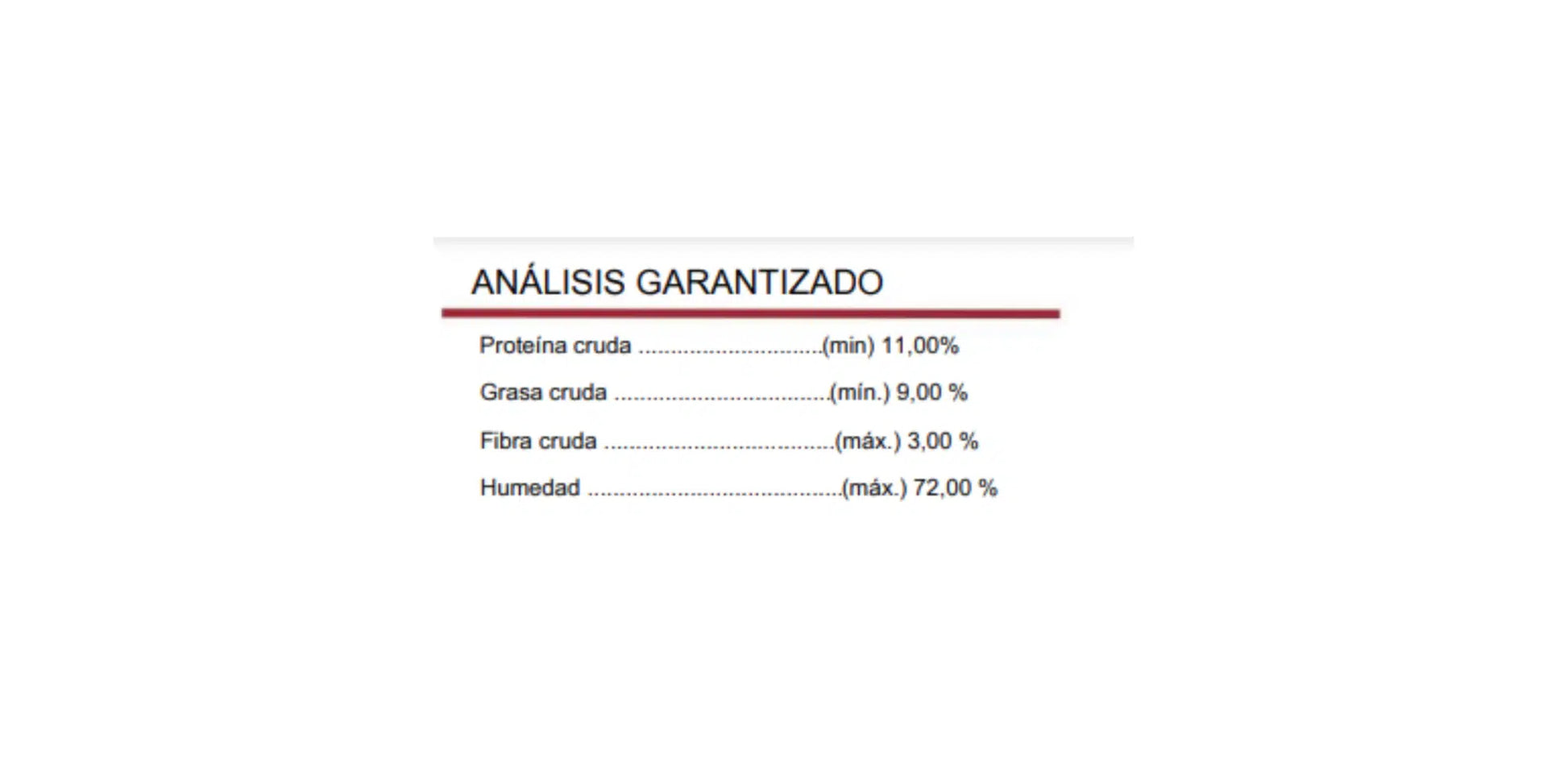 ANÁLISIS GARANTIZADO

Proteína cruda (min) 11,00%

Grasa cruda (mín.) 9,00 %

Fibra cruda (máx.) 3,00 %

Humedad (máx.) 72,00 %